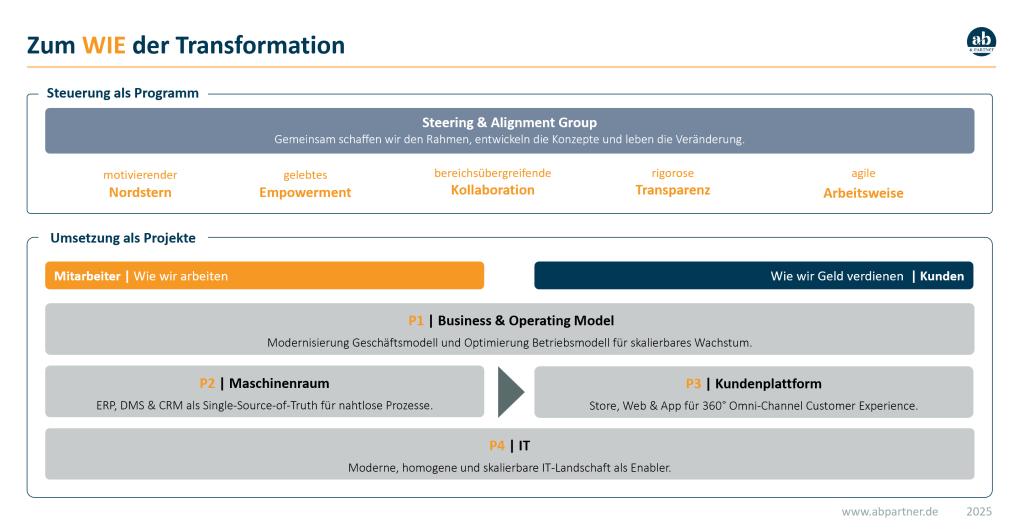 Zum WIE der Transformation

ab & PARTNER

Steuerung als Programm

Steering & Alignment Group
Gemeinsam schaffen wir den Rahmen, entwickeln die Konzepte und leben die Veränderung.

motivierender
Nordstern

gelebtes
Empowerment

bereichsübergreifende
Kollaboration

rigorose
Transparenz

agile
Arbeitsweise

Umsetzung als Projekte

Mitarbeiter | Wie wir arbeiten

Wie wir Geld verdienen | Kunden

P1 | Business & Operating Model
Modernisierung Geschäftsmodell und Optimierung Betriebsmodell für skalierbares Wachstum.

P2 | Maschinenraum
ERP, DMS & CRM als Single-Source-of-Truth für nahtlose Prozesse.

P3 | Kundenplattform
Store, Web & App für 360° Omni-Channel Customer Experience.

P4 | IT
Moderne, homogene und skalierbare IT-Landschaft als Enabler.

www.abpartner.de 2025